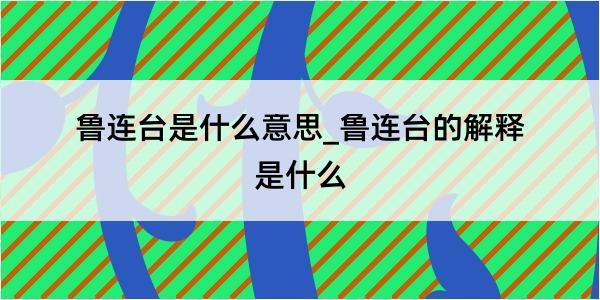 鲁连台是什么意思_鲁连台的解释是什么